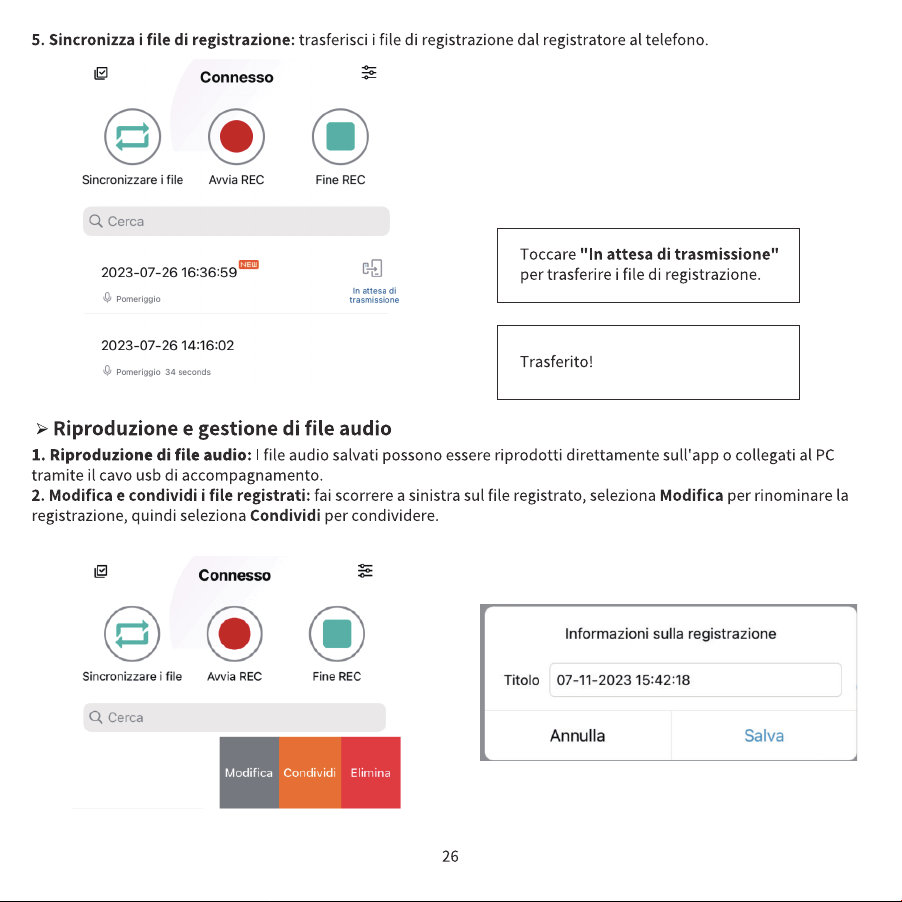 5. Sincronizza i file di registrazione: trasferisci i file di registrazione dal registratore al telefono.

Connesso

Sincronizzare i file
Avvia REC
Fine REC

Cerca

2023-07-26 16:36:59 NEW
Pomeriggio
In attesa di trasmissione

2023-07-26 14:16:02
Pomeriggio 34 seconds

Toccare "In attesa di trasmissione" per trasferire i file di registrazione.

Trasferito!

➢ Riproduzione e gestione di file audio

1. Riproduzione di file audio: I file audio salvati possono essere riprodotti direttamente sull'app o collegati al PC tramite il cavo usb di accompagnamento.
2. Modifica e condividi i file registrati: fai scorrere a sinistra sul file registrato, seleziona Modifica per rinominare la registrazione, quindi seleziona Condividi per condividere.

Connesso

Sincronizzare i file
Avvia REC
Fine REC

Cerca

Modifica
Condividi
Elimina

Informazioni sulla registrazione
Titolo 07-11-2023 15:42:18
Annulla
Salva

26